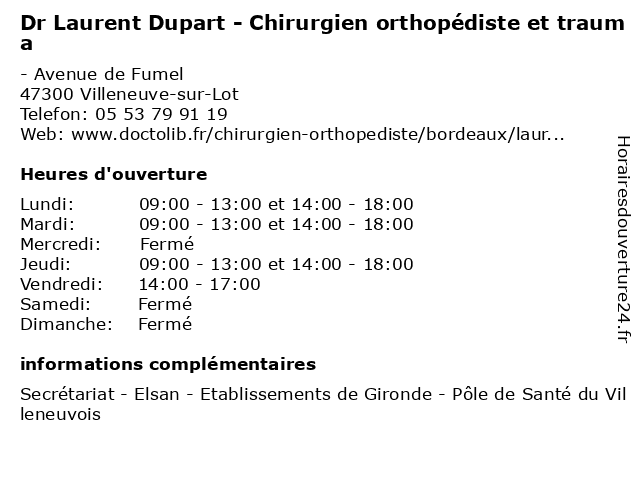 Dr Laurent Dupart - Chirurgien orthopédiste et trauma

- Avenue de Fumel
47300 Villeneuve-sur-Lot
Telefon: 05 53 79 91 19
Web: www.doctolib.fr/chirurgien-orthopediste/bordeaux/laur...

Heures d'ouverture

| | |
|---|---|
| Lundi: | 09:00 - 13:00 et 14:00 - 18:00 |
| Mardi: | 09:00 - 13:00 et 14:00 - 18:00 |
| Mercredi: | Fermé |
| Jeudi: | 09:00 - 13:00 et 14:00 - 18:00 |
| Vendredi: | 14:00 - 17:00 |
| Samedi: | Fermé |
| Dimanche: | Fermé |

informations complémentaires

Secrétariat - Elsan - Etablissements de Gironde - Pôle de Santé du Villeneuvois

Horairesdouverture24.fr